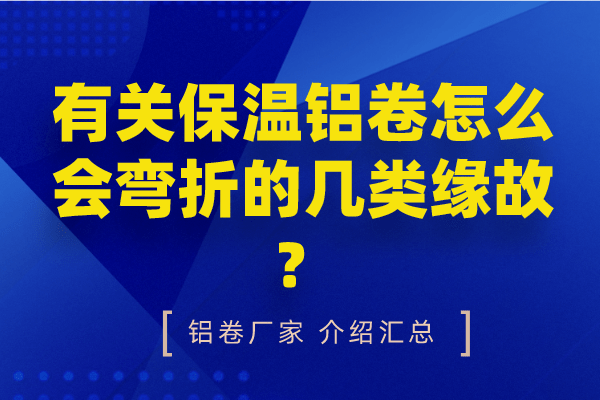 有关保温铝卷怎么会弯折的几类缘故？

[ 铝卷厂家 介绍汇总 ]